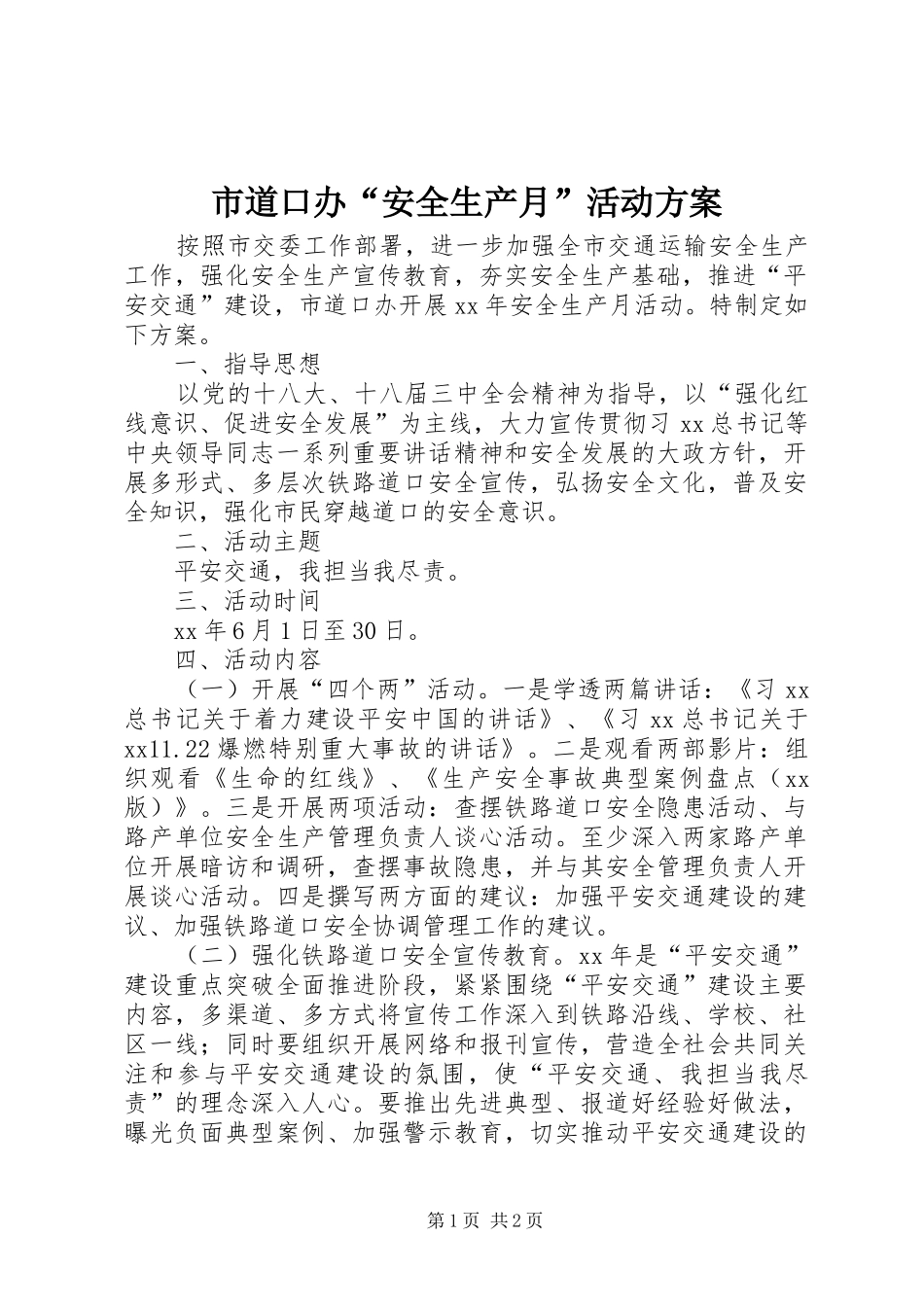 市道口办“安全生产月”活动方案

按照市交委工作部署，进一步加强全市交通运输安全生产工作，强化安全生产宣传教育，夯实安全生产基础，推进“平安交通”建设，市道口办开展xx年安全生产月活动。特制定如下方案。

一、指导思想

以党的十八大、十八届三中全会精神为指导，以“强化红线意识、促进安全发展”为主线，大力宣传贯彻习xx总书记等中央领导同志一系列重要讲话精神和安全发展的大政方针，开展多形式、多层次铁路道口安全宣传，弘扬安全文化，普及安全知识，强化市民穿越道口的安全意识。

二、活动主题

平安交通，我担当我尽责。

三、活动时间

xx年6月1日至30日。

四、活动内容

（一）开展“四个两”活动。一是学透两篇讲话：《习xx总书记关于着力建设平安中国的讲话》、《习xx总书记关于xx11.22爆燃特别重大事故的讲话》。二是观看两部影片：组织观看《生命的红线》、《生产安全事故典型案例盘点（xx版）》。三是开展两项活动：查摆铁路道口安全隐患活动、与路产单位安全生产管理负责人谈心活动。至少深入两家路产单位开展暗访和调研，查摆事故隐患，并与其安全管理负责人开展谈心活动。四是撰写两方面的建议：加强平安交通建设的建议、加强铁路道口安全协调管理工作的建议。

（二）强化铁路道口安全宣传教育。xx年是“平安交通”建设重点突破全面推进阶段，紧紧围绕“平安交通”建设主要内容，多渠道、多方式将宣传工作深入到铁路沿线、学校、社区一线；同时要组织开展网络和报刊宣传，营造全社会共同关注和参与平安交通建设的氛围，使“平安交通、我担当我尽责”的理念深入人心。要推出先进典型、报道好经验好做法，曝光负面典型案例、加强警示教育，切实推动平安交通建设的

第1页 共2页